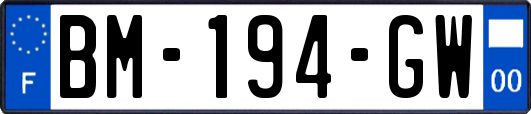 F
BM-194-GW
00